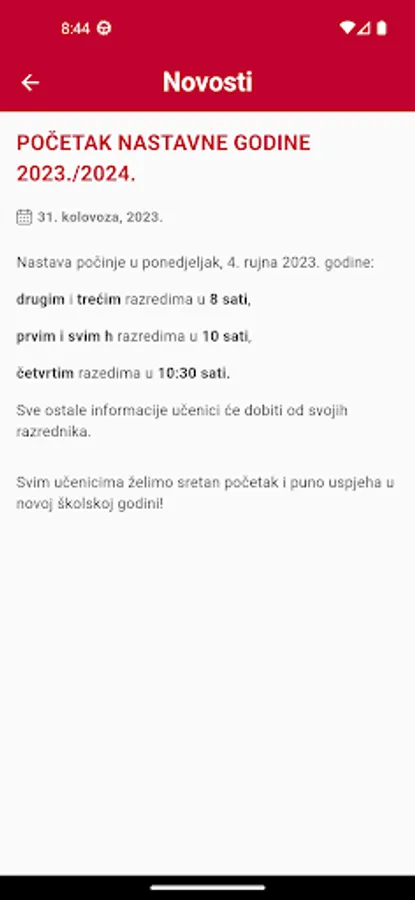 8:44

Novosti

POČETAK NASTAVNE GODINE 2023./2024.

31. kolovoza, 2023.

Nastava počinje u ponedjeljak, 4. rujna 2023. godine:

drugim i trećim razredima u 8 sati,

prvim i svim h razredima u 10 sati,

četvrtim razedima u 10:30 sati.

Sve ostale informacije učenici će dobiti od svojih razrednika.

Svim učenicima želimo sretan početak i puno uspjeha u novoj školskoj godini!